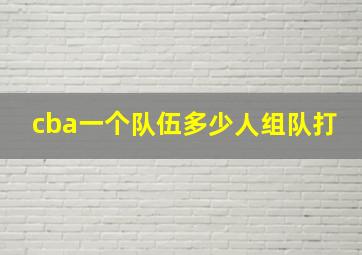 cba一个队伍多少人组队打